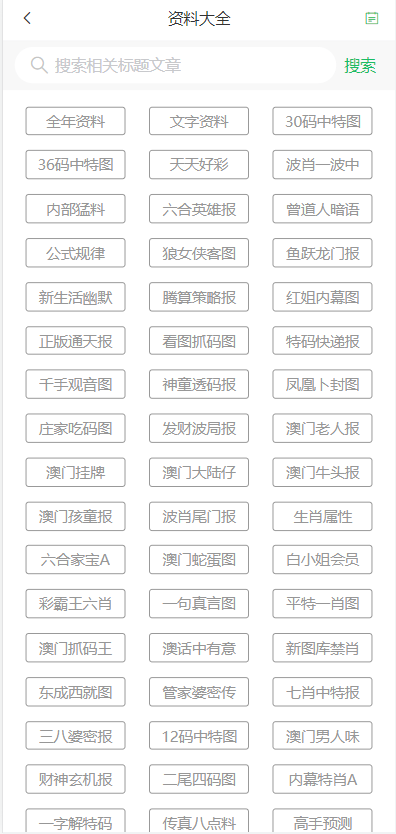 资料大全

搜索相关标题文章 搜索

全年资料
文字资料
30码中特图
36码中特图
天天好彩
波肖一波中
内部猛料
六合英雄报
曾道人暗语
公式规律
狼女侠客图
鱼跃龙门报
新生活幽默
腾算策略报
红姐内幕图
正版通天报
看图抓码图
特码快递报
千手观音图
神童透码报
凤凰卜封图
庄家吃码图
发财波局报
澳门老人报
澳门挂牌
澳门大陆仔
澳门牛头报
澳门孩童报
波肖尾门报
生肖属性
六合家宝A
澳门蛇蛋图
白小姐会员
彩霸王六肖
一句真言图
平特一肖图
澳门抓码王
澳话中有意
新图库禁肖
东成西就图
管家婆密传
七肖中特报
三八婆密报
12码中特图
澳门男人味
财神玄机报
二尾四码图
内幕特肖A
一字解特码
传真八点料
高手预测